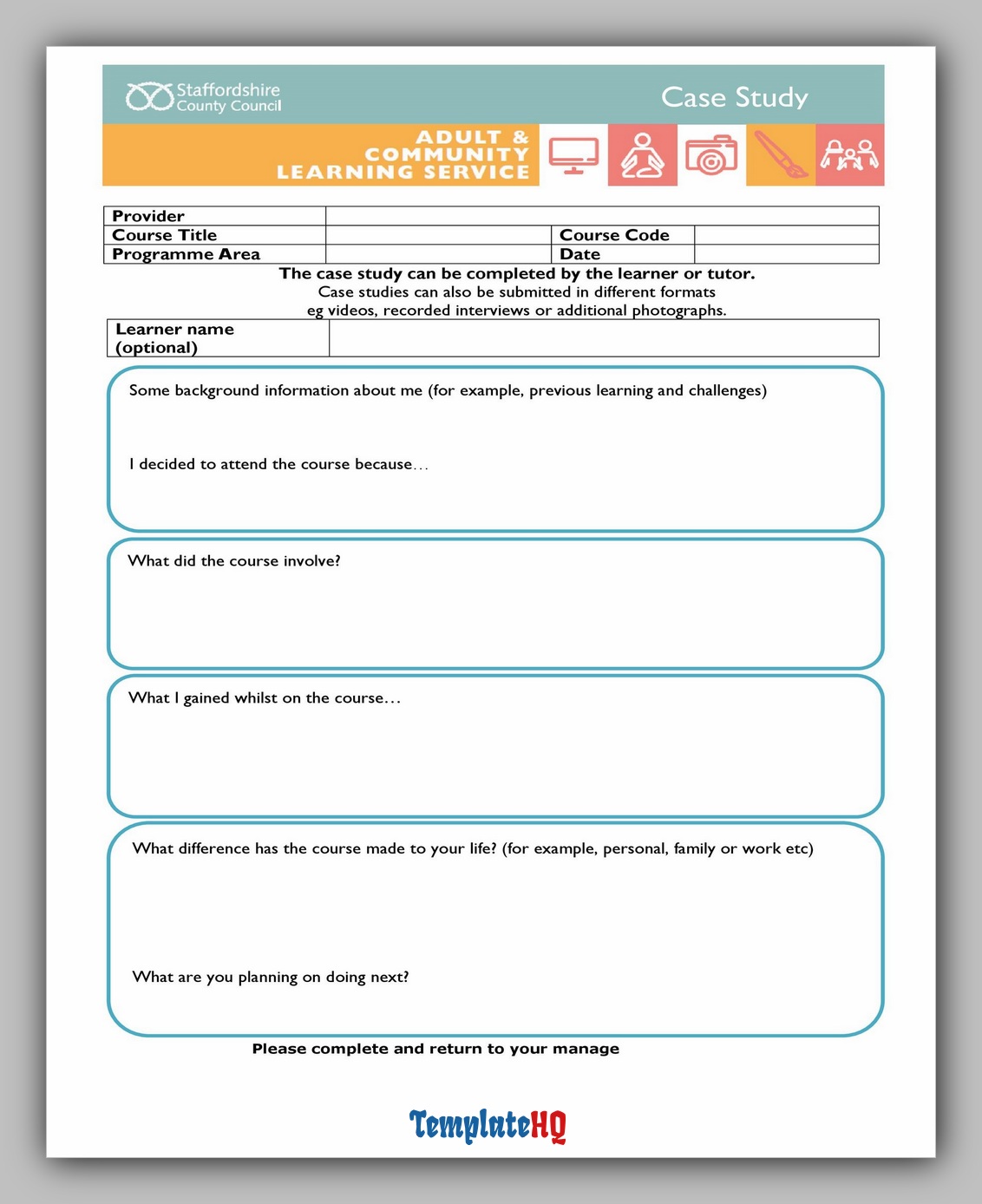 Staffordshire County Council

Case Study

ADULT & COMMUNITY LEARNING SERVICE

| Provider | | | |
|---|---|---|---|
| Course Title | | Course Code | |
| Programme Area | | Date | |

The case study can be completed by the learner or tutor.
Case studies can also be submitted in different formats
eg videos, recorded interviews or additional photographs.

| Learner name (optional) | |
|---|---|

Some background information about me (for example, previous learning and challenges)

I decided to attend the course because…

What did the course involve?

What I gained whilst on the course…

What difference has the course made to your life? (for example, personal, family or work etc)

What are you planning on doing next?

Please complete and return to your manage

TemplateHQ